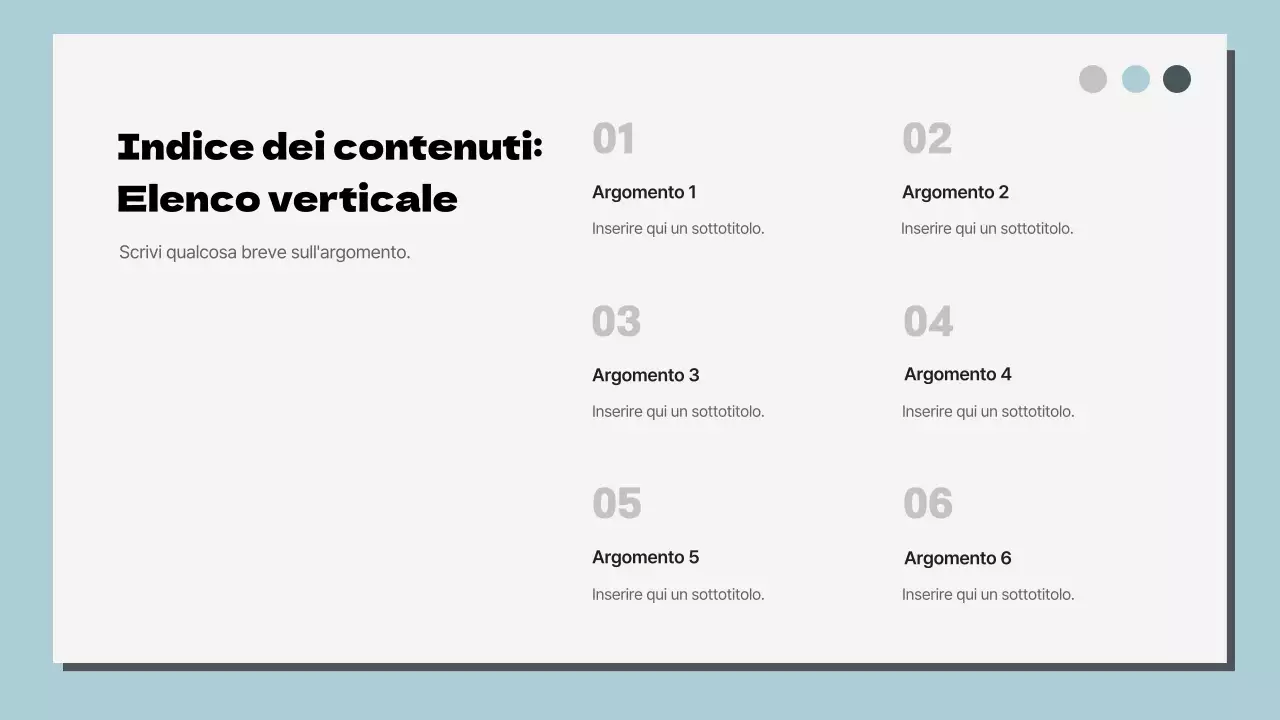 Indice dei contenuti: Elenco verticale

Scrivi qualcosa breve sull'argomento.

01

Argomento 1

Inserire qui un sottotitolo.

02

Argomento 2

Inserire qui un sottotitolo.

03

Argomento 3

Inserire qui un sottotitolo.

04

Argomento 4

Inserire qui un sottotitolo.

05

Argomento 5

Inserire qui un sottotitolo.

06

Argomento 6

Inserire qui un sottotitolo.